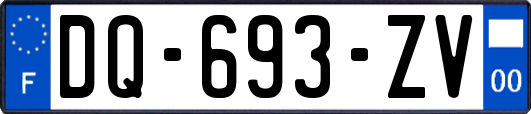 F
DQ-693-ZV
00